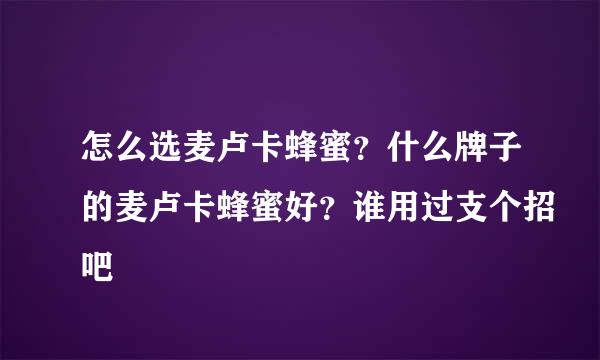 怎么选麦卢卡蜂蜜？什么牌子的麦卢卡蜂蜜好？谁用过支个招吧